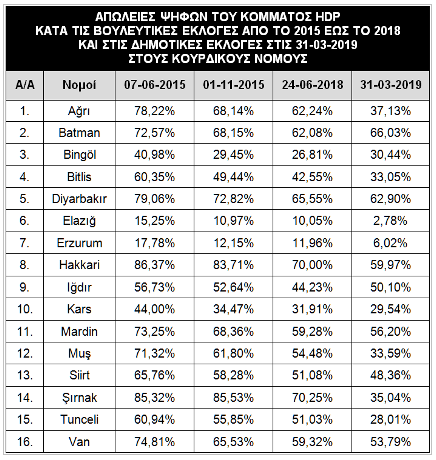 ΑΠΩΛΕΙΕΣ ΨΗΦΩΝ ΤΟΥ ΚΟΜΜΑΤΟΣ HDP
ΚΑΤΑ ΤΙΣ ΒΟΥΛΕΥΤΙΚΕΣ ΕΚΛΟΓΕΣ ΑΠΟ ΤΟ 2015 ΕΩΣ ΤΟ 2018
ΚΑΙ ΣΤΙΣ ΔΗΜΟΤΙΚΕΣ ΕΚΛΟΓΕΣ ΣΤΙΣ 31-03-2019
ΣΤΟΥΣ ΚΟΥΡΔΙΚΟΥΣ ΝΟΜΟΥΣ

| Α/Α | Νομοί | 07-06-2015 | 01-11-2015 | 24-06-2018 | 31-03-2019 |
|---|---|---|---|---|---|
| 1. | Ağrı | 78,22% | 68,14% | 62,24% | 37,13% |
| 2. | Batman | 72,57% | 68,15% | 62,08% | 66,03% |
| 3. | Bingöl | 40,98% | 29,45% | 26,81% | 30,44% |
| 4. | Bitlis | 60,35% | 49,44% | 42,55% | 33,05% |
| 5. | Diyarbakır | 79,06% | 72,82% | 65,55% | 62,90% |
| 6. | Elazığ | 15,25% | 10,97% | 10,05% | 2,78% |
| 7. | Erzurum | 17,78% | 12,15% | 11,96% | 6,02% |
| 8. | Hakkari | 86,37% | 83,71% | 70,00% | 59,97% |
| 9. | Iğdır | 56,73% | 52,64% | 44,23% | 50,10% |
| 10. | Kars | 44,00% | 34,47% | 31,91% | 29,54% |
| 11. | Mardin | 73,25% | 68,36% | 59,28% | 56,20% |
| 12. | Muş | 71,32% | 61,80% | 54,48% | 33,59% |
| 13. | Siirt | 65,76% | 58,28% | 51,08% | 48,36% |
| 14. | Şırnak | 85,32% | 85,53% | 70,25% | 35,04% |
| 15. | Tunceli | 60,94% | 55,85% | 51,03% | 28,01% |
| 16. | Van | 74,81% | 65,53% | 59,32% | 53,79% |